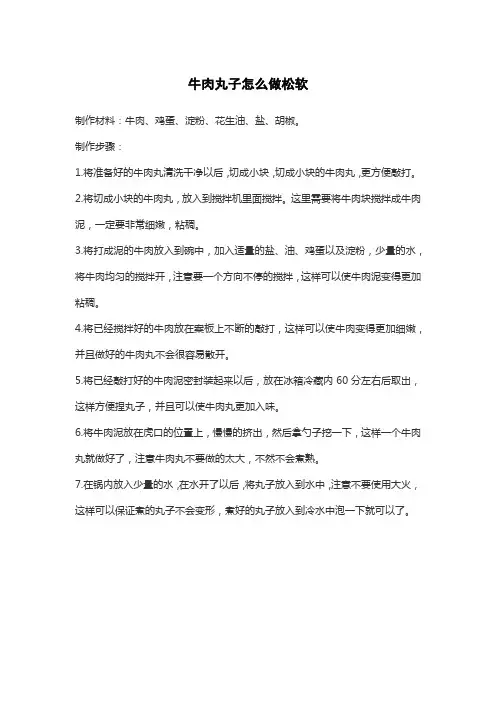 牛肉丸子怎么做松软

制作材料：牛肉、鸡蛋、淀粉、花生油、盐、胡椒。

制作步骤：

1.将准备好的牛肉丸清洗干净以后，切成小块，切成小块的牛肉丸，更方便敲打。

2.将切成小块的牛肉丸，放入到搅拌机里面搅拌。这里需要将牛肉块搅拌成牛肉泥，一定要非常细嫩，粘稠。

3.将打成泥的牛肉放入到碗中，加入适量的盐、油、鸡蛋以及淀粉，少量的水，将牛肉均匀的搅拌开，注意要一个方向不停的搅拌，这样可以使牛肉泥变得更加粘稠。

4.将已经搅拌好的牛肉放在案板上不断的敲打，这样可以使牛肉变得更加细嫩，并且做好的牛肉丸不会很容易散开。

5.将已经敲打好的牛肉泥密封装起来以后，放在冰箱冷藏内 60 分左右后取出，这样方便捏丸子，并且可以使牛肉丸更加入味。

6.将牛肉泥放在虎口的位置上，慢慢的挤出，然后拿勺子挖一下，这样一个牛肉丸就做好了，注意牛肉丸不要做的太大，不然不会煮熟。

7.在锅内放入少量的水，在水开了以后，将丸子放入到水中，注意不要使用大火，这样可以保证煮的丸子不会变形，煮好的丸子放入到冷水中泡一下就可以了。